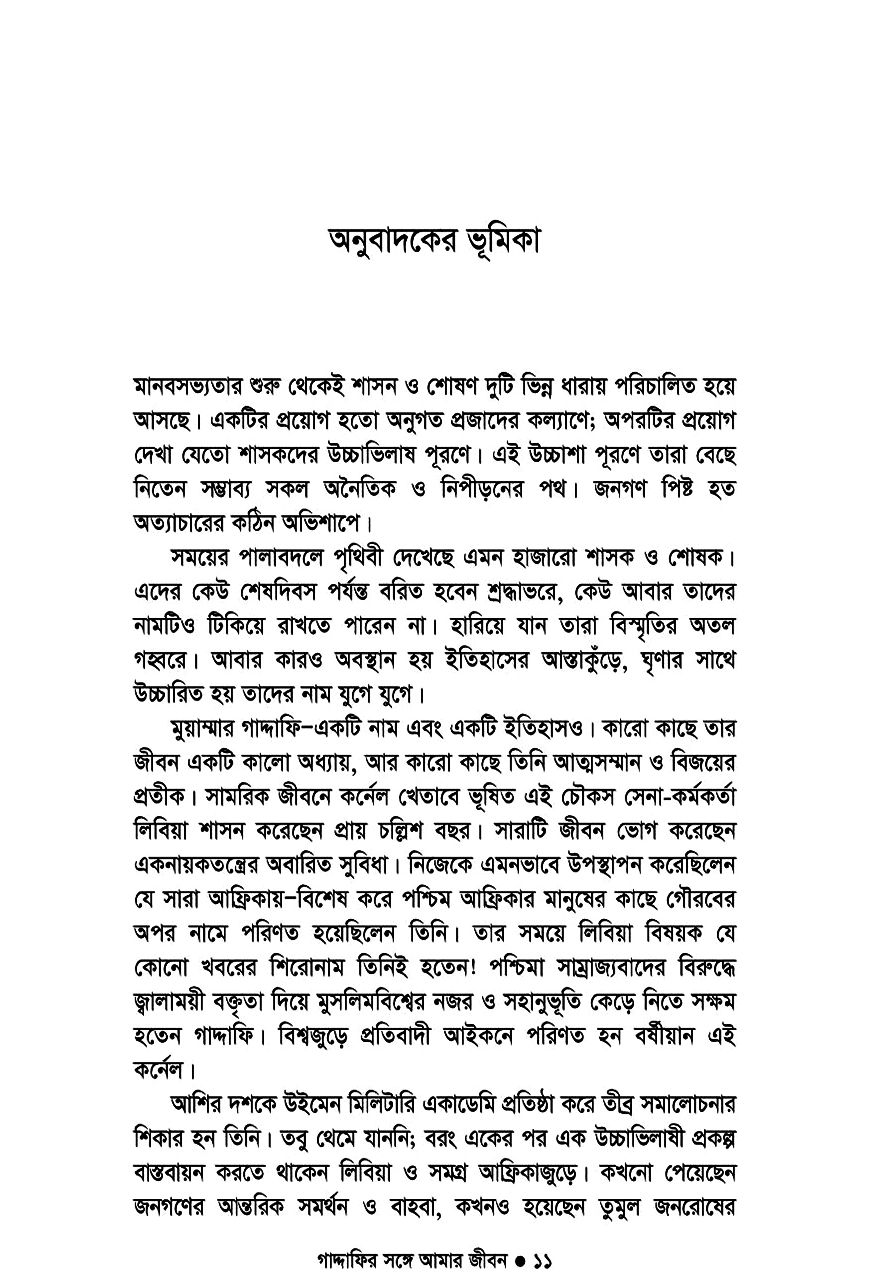 অনুবাদকের ভূমিকা

মানবসভ্যতার শুরু থেকেই শাসন ও শোষণ দুটি ভিন্ন ধারায় পরিচালিত হয়ে আসছে। একটির প্রয়োগ হতো অনুগত প্রজাদের কল্যাণে; অপরটির প্রয়োগ দেখা যেতো শাসকদের উচ্চাভিলাষ পূরণে। এই উচ্চাশা পূরণে তারা বেছে নিতেন সম্ভাব্য সকল অনৈতিক ও নিপীড়নের পথ। জনগণ পিষ্ট হত অত্যাচারের কঠিন অভিশাপে।

সময়ের পালাবদলে পৃথিবী দেখেছে এমন হাজারো শাসক ও শোষক। এদের কেউ শেষদিবস পর্যন্ত বরিত হবেন শ্রদ্ধাভরে, কেউ আবার তাদের নামটিও টিকিয়ে রাখতে পারেন না। হারিয়ে যান তারা বিস্মৃতির অতল গহ্বরে। আবার কারও অবস্থান হয় ইতিহাসের আস্তাকুঁড়ে, ঘৃণার সাথে উচ্চারিত হয় তাদের নাম যুগে যুগে।

মুয়াম্মার গাদ্দাফি–একটি নাম এবং একটি ইতিহাসও। কারো কাছে তার জীবন একটি কালো অধ্যায়, আর কারো কাছে তিনি আত্মসম্মান ও বিজয়ের প্রতীক। সামরিক জীবনে কর্নেল খেতাবে ভূষিত এই চৌকস সেনা-কর্মকর্তা লিবিয়া শাসন করেছেন প্রায় চল্লিশ বছর। সারাটি জীবন ভোগ করেছেন একনায়কতন্ত্রের অবারিত সুবিধা। নিজেকে এমনভাবে উপস্থাপন করেছিলেন যে সারা আফ্রিকায়–বিশেষ করে পশ্চিম আফ্রিকার মানুষের কাছে গৌরবের অপর নামে পরিণত হয়েছিলেন তিনি। তার সময়ে লিবিয়া বিষয়ক যে কোনো খবরের শিরোনাম তিনিই হতেন! পশ্চিমা সাম্রাজ্যবাদের বিরুদ্ধে জ্বালাময়ী বক্তৃতা দিয়ে মুসলিমবিশ্বের নজর ও সহানুভূতি কেড়ে নিতে সক্ষম হতেন গাদ্দাফি। বিশ্বজুড়ে প্রতিবাদী আইকনে পরিণত হন বর্ষীয়ান এই কর্নেল।

আশির দশকে উইমেন মিলিটারি একাডেমি প্রতিষ্ঠা করে তীব্র সমালোচনার শিকার হন তিনি। তবু থেমে যাননি; বরং একের পর এক উচ্চাভিলাষী প্রকল্প বাস্তবায়ন করতে থাকেন লিবিয়া ও সমগ্র আফ্রিকাজুড়ে। কখনো পেয়েছেন জনগণের আন্তরিক সমর্থন ও বাহবা, কখনও হয়েছেন তুমুল জনরোষের

গাদ্দাফির সঙ্গে আমার জীবন ● ১১